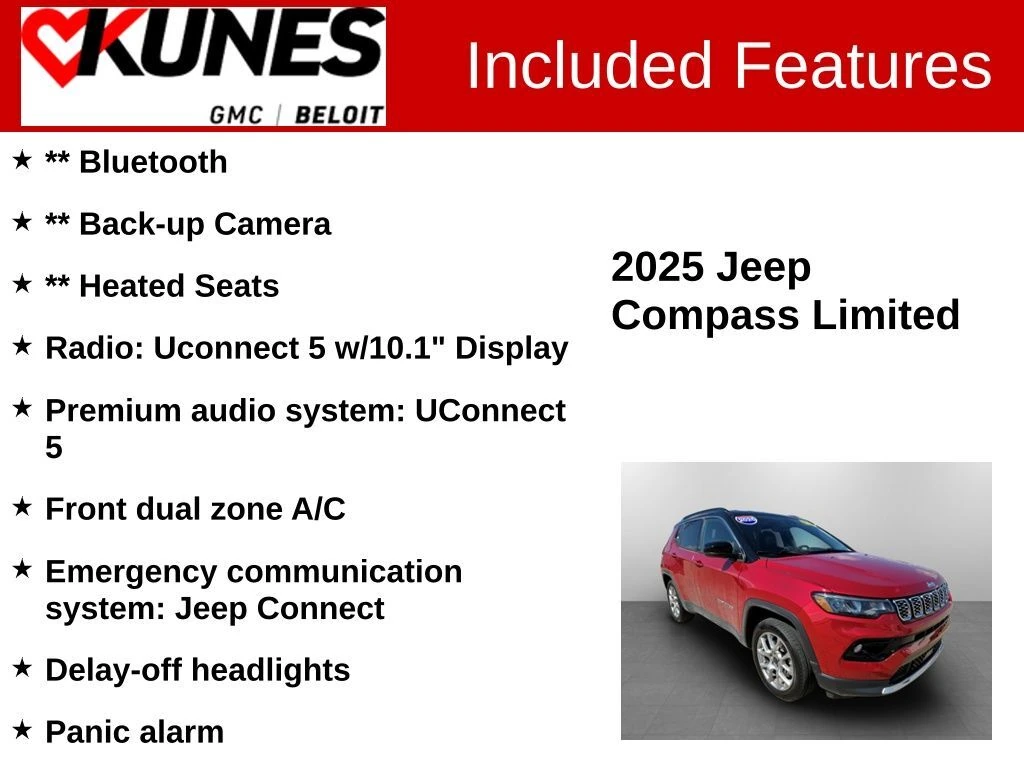 KUNES
GMC | BELOIT

Included Features

★ ** Bluetooth

★ ** Back-up Camera

★ ** Heated Seats

★ Radio: Uconnect 5 w/10.1" Display

★ Premium audio system: UConnect 5

★ Front dual zone A/C

★ Emergency communication system: Jeep Connect

★ Delay-off headlights

★ Panic alarm

2025 Jeep
Compass Limited